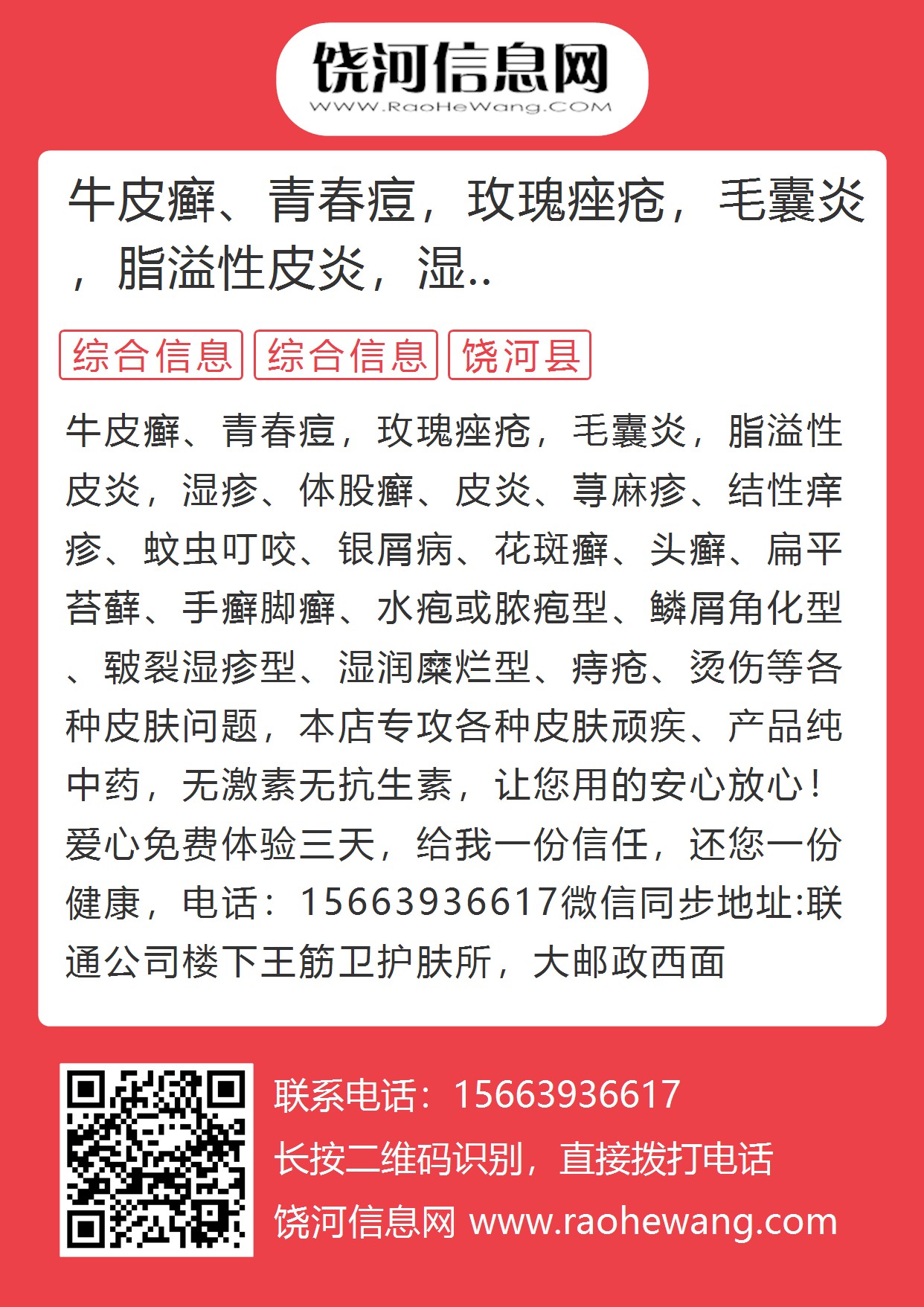 饶河信息网
WWW.RaoHeWang.COM

牛皮癣、青春痘，玫瑰痤疮，毛囊炎，脂溢性皮炎，湿..

综合信息 综合信息 饶河县

牛皮癣、青春痘，玫瑰痤疮，毛囊炎，脂溢性皮炎，湿疹、体股癣、皮炎、荨麻疹、结性痒疹、蚊虫叮咬、银屑病、花斑癣、头癣、扁平苔藓、手癣脚癣、水疱或脓疱型、鳞屑角化型、皲裂湿疹型、湿润糜烂型、痔疮、烫伤等各种皮肤问题，本店专攻各种皮肤顽疾、产品纯中药，无激素无抗生素，让您用的安心放心！爱心免费体验三天，给我一份信任，还您一份健康，电话：15663936617微信同步地址:联通公司楼下王筋卫护肤所，大邮政西面

联系电话：15663936617
长按二维码识别，直接拨打电话
饶河信息网 www.raohewang.com